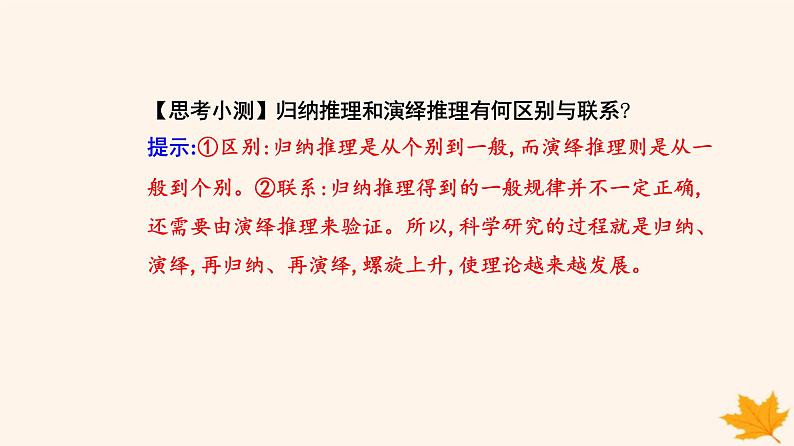 【思考小测】归纳推理和演绎推理有何区别与联系?

提示:①区别:归纳推理是从个别到一般,而演绎推理则是从一般到个别。②联系:归纳推理得到的一般规律并不一定正确,还需要由演绎推理来验证。所以,科学研究的过程就是归纳、演绎,再归纳、再演绎,螺旋上升,使理论越来越发展。